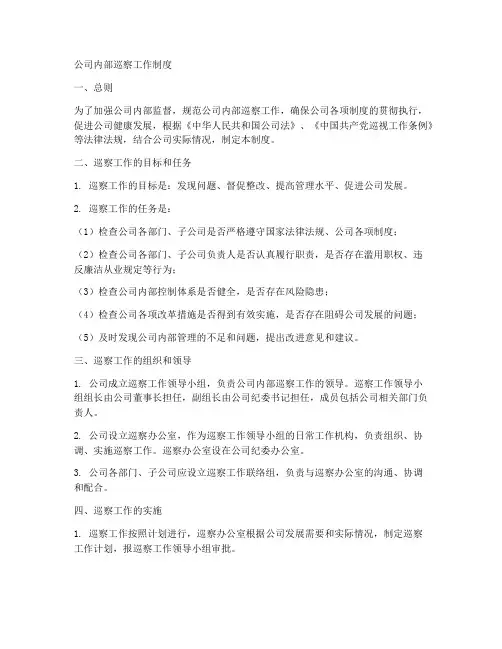 公司内部巡察工作制度

一、总则

为了加强公司内部监督，规范公司内部巡察工作，确保公司各项制度的贯彻执行，促进公司健康发展，根据《中华人民共和国公司法》、《中国共产党巡视工作条例》等法律法规，结合公司实际情况，制定本制度。

二、巡察工作的目标和任务

1. 巡察工作的目标是：发现问题、督促整改、提高管理水平、促进公司发展。

2. 巡察工作的任务是：

（1）检查公司各部门、子公司是否严格遵守国家法律法规、公司各项制度；

（2）检查公司各部门、子公司负责人是否认真履行职责，是否存在滥用职权、违反廉洁从业规定等行为；

（3）检查公司内部控制体系是否健全，是否存在风险隐患；

（4）检查公司各项改革措施是否得到有效实施，是否存在阻碍公司发展的问题；

（5）及时发现公司内部管理的不足和问题，提出改进意见和建议。

三、巡察工作的组织和领导

1. 公司成立巡察工作领导小组，负责公司内部巡察工作的领导。巡察工作领导小组组长由公司董事长担任，副组长由公司纪委书记担任，成员包括公司相关部门负责人。

2. 公司设立巡察办公室，作为巡察工作领导小组的日常工作机构，负责组织、协调、实施巡察工作。巡察办公室设在公司纪委办公室。

3. 公司各部门、子公司应设立巡察工作联络组，负责与巡察办公室的沟通、协调和配合。

四、巡察工作的实施

1. 巡察工作按照计划进行，巡察办公室根据公司发展需要和实际情况，制定巡察工作计划，报巡察工作领导小组审批。